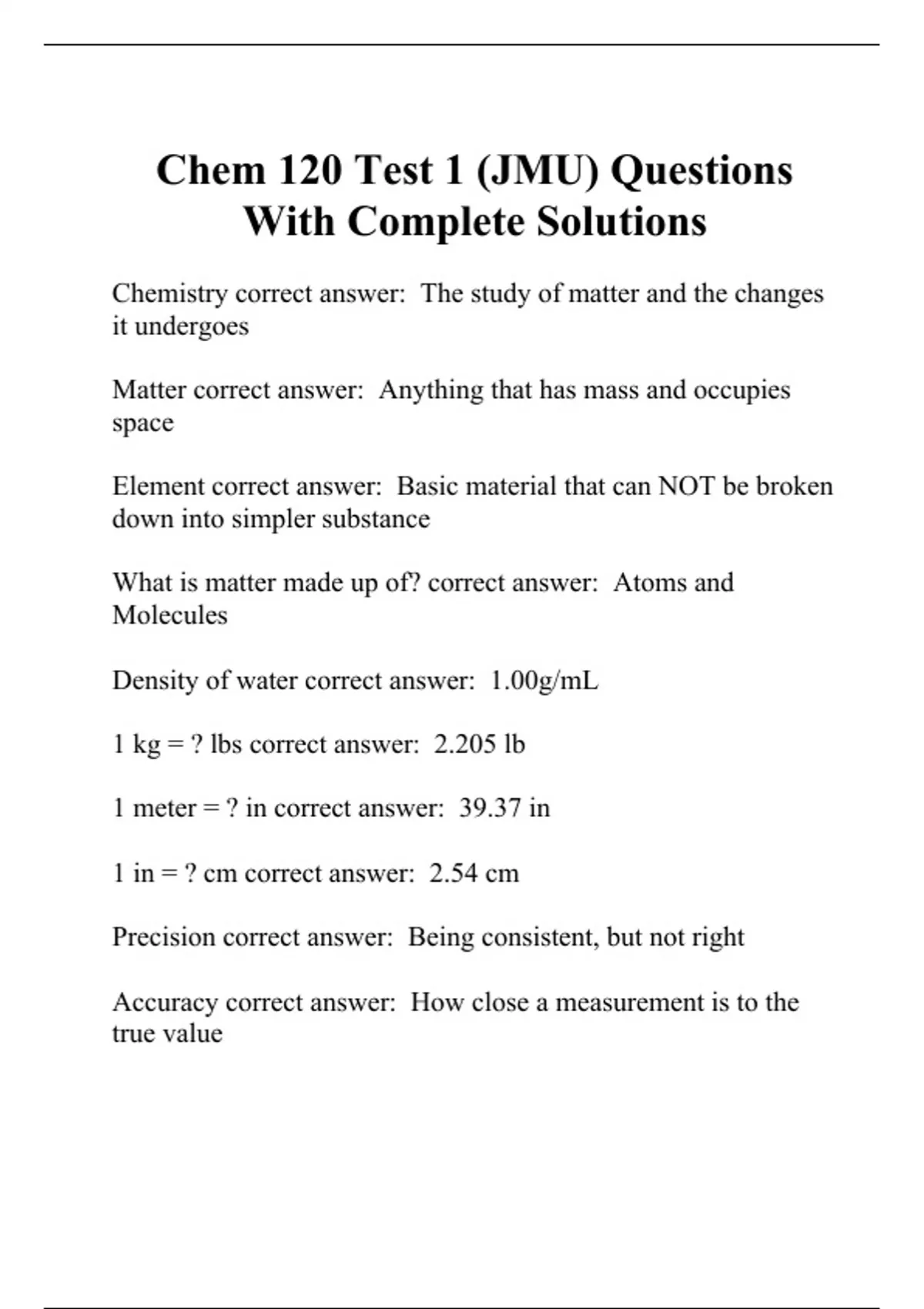 Chem 120 Test 1 (JMU) Questions With Complete Solutions

Chemistry correct answer: The study of matter and the changes it undergoes

Matter correct answer: Anything that has mass and occupies space

Element correct answer: Basic material that can NOT be broken down into simpler substance

What is matter made up of? correct answer: Atoms and Molecules

Density of water correct answer: 1.00g/mL

1 kg = ? lbs correct answer: 2.205 lb

1 meter = ? in correct answer: 39.37 in

1 in = ? cm correct answer: 2.54 cm

Precision correct answer: Being consistent, but not right

Accuracy correct answer: How close a measurement is to the true value